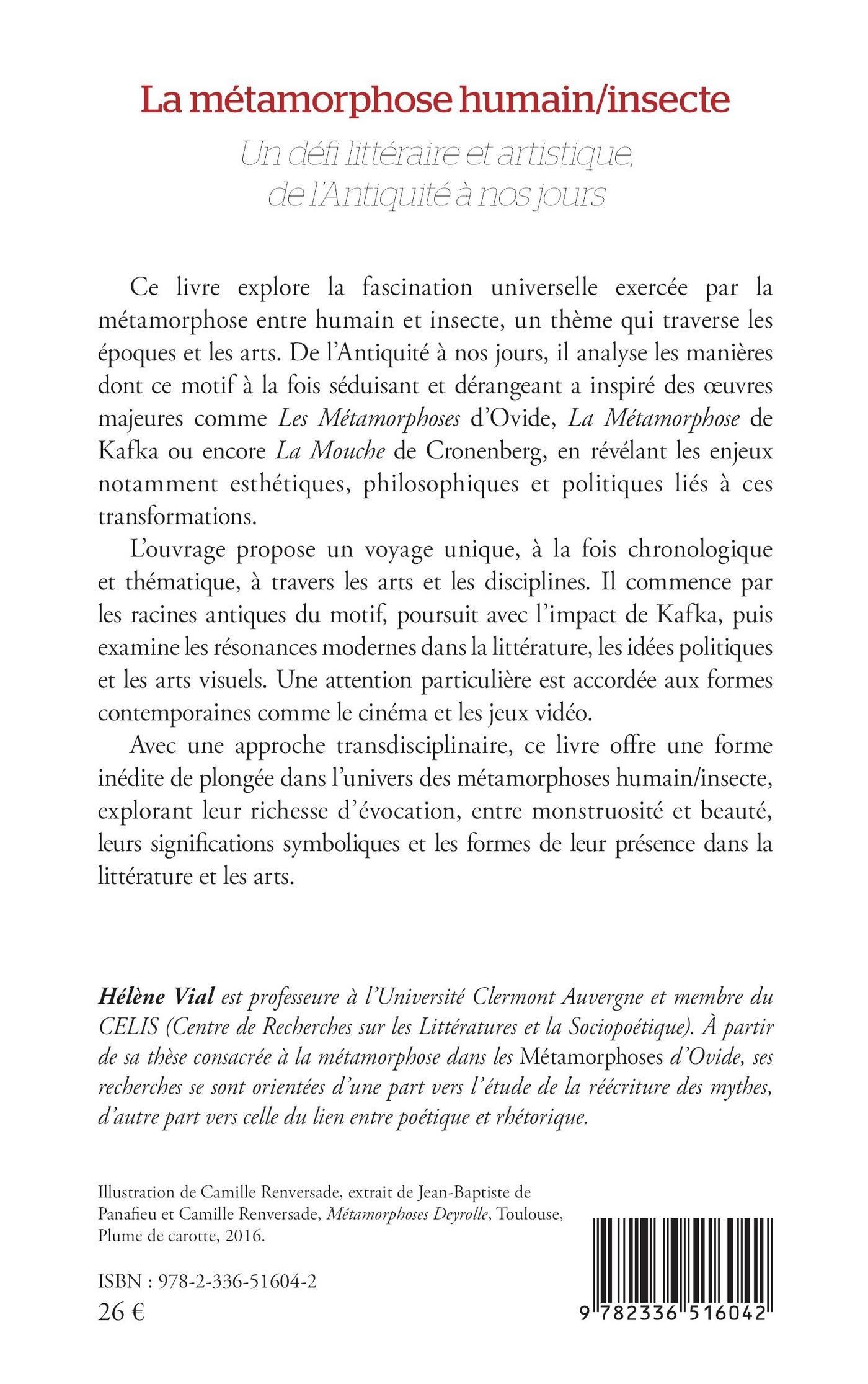 La métamorphose humain/insecte

Un défi littéraire et artistique, de l'Antiquité à nos jours

Ce livre explore la fascination universelle exercée par la métamorphose entre humain et insecte, un thème qui traverse les époques et les arts. De l'Antiquité à nos jours, il analyse les manières dont ce motif à la fois séduisant et dérangeant a inspiré des œuvres majeures comme Les Métamorphoses d'Ovide, La Métamorphose de Kafka ou encore La Mouche de Cronenberg, en révélant les enjeux notamment esthétiques, philosophiques et politiques liés à ces transformations.

L'ouvrage propose un voyage unique, à la fois chronologique et thématique, à travers les arts et les disciplines. Il commence par les racines antiques du motif, poursuit avec l'impact de Kafka, puis examine les résonances modernes dans la littérature, les idées politiques et les arts visuels. Une attention particulière est accordée aux formes contemporaines comme le cinéma et les jeux vidéo.

Avec une approche transdisciplinaire, ce livre offre une forme inédite de plongée dans l'univers des métamorphoses humain/insecte, explorant leur richesse d'évocation, entre monstruosité et beauté, leurs significations symboliques et les formes de leur présence dans la littérature et les arts.

Hélène Vial est professeure à l'Université Clermont Auvergne et membre du CELIS (Centre de Recherches sur les Littératures et la Sociopoétique). À partir de sa thèse consacrée à la métamorphose dans les Métamorphoses d'Ovide, ses recherches se sont orientées d'une part vers l'étude de la réécriture des mythes, d'autre part vers celle du lien entre poétique et rhétorique.

Illustration de Camille Renversade, extrait de Jean-Baptiste de Panafieu et Camille Renversade, Métamorphoses Deyrolle, Toulouse, Plume de carotte, 2016.

ISBN : 978-2-336-51604-2
26 €

9 782336 516042